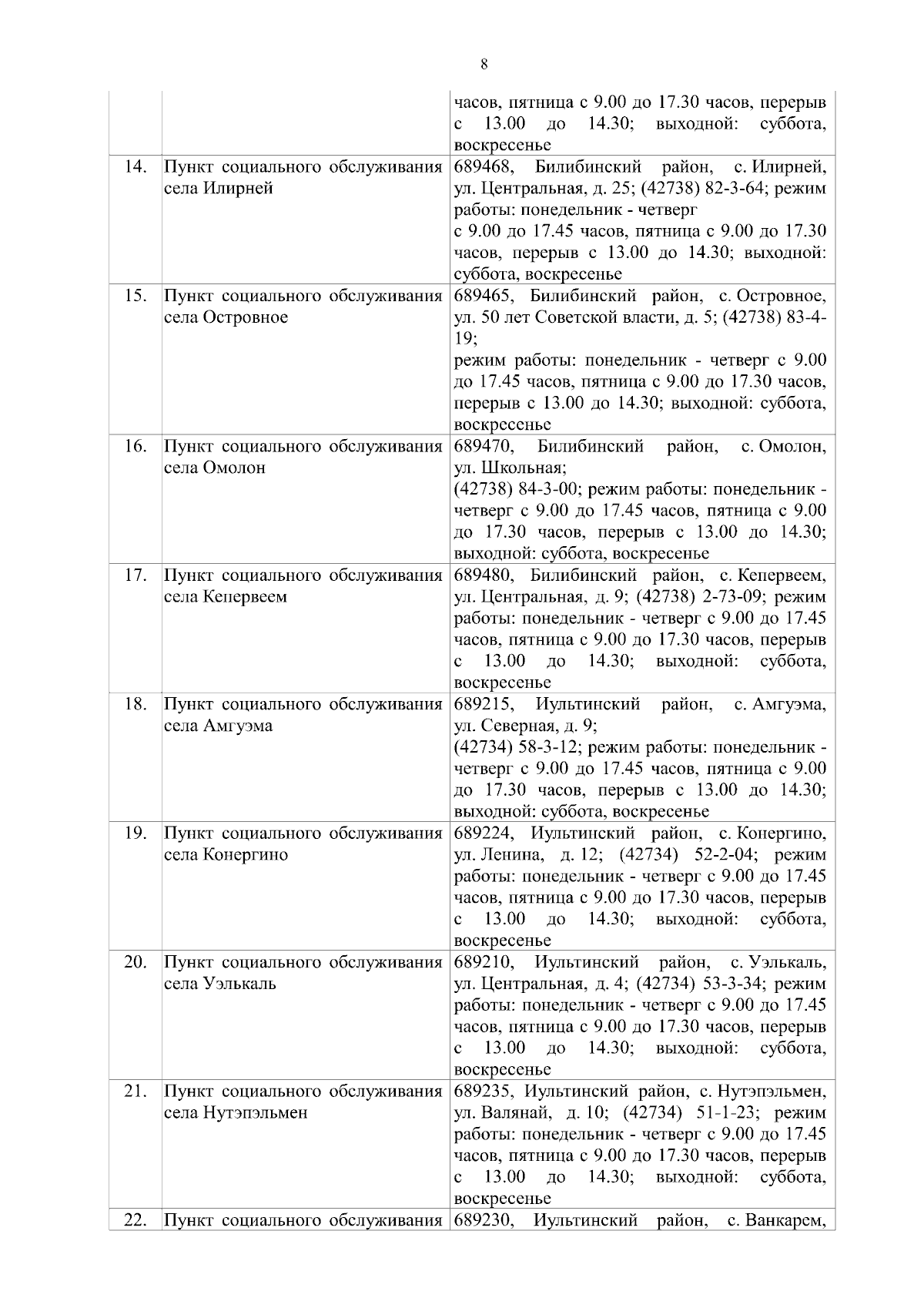 8

|  |  | часов, пятница с 9.00 до 17.30 часов, перерыв с 13.00 до 14.30; выходной: суббота, воскресенье |
|---|---|---|
| 14. | Пункт социального обслуживания села Илирней | 689468, Билибинский район, с. Илирней, ул. Центральная, д. 25; (42738) 82-3-64; режим работы: понедельник - четверг с 9.00 до 17.45 часов, пятница с 9.00 до 17.30 часов, перерыв с 13.00 до 14.30; выходной: суббота, воскресенье |
| 15. | Пункт социального обслуживания села Островное | 689465, Билибинский район, с. Островное, ул. 50 лет Советской власти, д. 5; (42738) 83-4-19; режим работы: понедельник - четверг с 9.00 до 17.45 часов, пятница с 9.00 до 17.30 часов, перерыв с 13.00 до 14.30; выходной: суббота, воскресенье |
| 16. | Пункт социального обслуживания села Омолон | 689470, Билибинский район, с. Омолон, ул. Школьная; (42738) 84-3-00; режим работы: понедельник - четверг с 9.00 до 17.45 часов, пятница с 9.00 до 17.30 часов, перерыв с 13.00 до 14.30; выходной: суббота, воскресенье |
| 17. | Пункт социального обслуживания села Кепервеем | 689480, Билибинский район, с. Кепервеем, ул. Центральная, д. 9; (42738) 2-73-09; режим работы: понедельник - четверг с 9.00 до 17.45 часов, пятница с 9.00 до 17.30 часов, перерыв с 13.00 до 14.30; выходной: суббота, воскресенье |
| 18. | Пункт социального обслуживания села Амгуэма | 689215, Иультинский район, с. Амгуэма, ул. Северная, д. 9; (42734) 58-3-12; режим работы: понедельник - четверг с 9.00 до 17.45 часов, пятница с 9.00 до 17.30 часов, перерыв с 13.00 до 14.30; выходной: суббота, воскресенье |
| 19. | Пункт социального обслуживания села Конергино | 689224, Иультинский район, с. Конергино, ул. Ленина, д. 12; (42734) 52-2-04; режим работы: понедельник - четверг с 9.00 до 17.45 часов, пятница с 9.00 до 17.30 часов, перерыв с 13.00 до 14.30; выходной: суббота, воскресенье |
| 20. | Пункт социального обслуживания села Уэлькаль | 689210, Иультинский район, с. Уэлькаль, ул. Центральная, д. 4; (42734) 53-3-34; режим работы: понедельник - четверг с 9.00 до 17.45 часов, пятница с 9.00 до 17.30 часов, перерыв с 13.00 до 14.30; выходной: суббота, воскресенье |
| 21. | Пункт социального обслуживания села Нутэпэльмен | 689235, Иультинский район, с. Нутэпэльмен, ул. Валянай, д. 10; (42734) 51-1-23; режим работы: понедельник - четверг с 9.00 до 17.45 часов, пятница с 9.00 до 17.30 часов, перерыв с 13.00 до 14.30; выходной: суббота, воскресенье |
| 22. | Пункт социального обслуживания | 689230, Иультинский район, с. Ванкарем, |